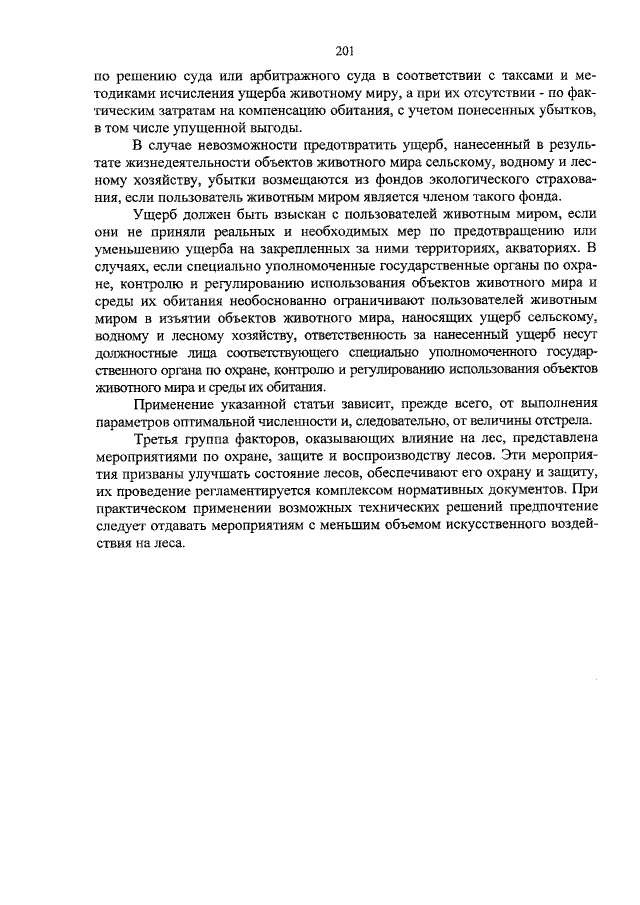 201

по решению суда или арбитражного суда в соответствии с таксами и методиками исчисления ущерба животному миру, а при их отсутствии - по фактическим затратам на компенсацию обитания, с учетом понесенных убытков, в том числе упущенной выгоды.

В случае невозможности предотвратить ущерб, нанесенный в результате жизнедеятельности объектов животного мира сельскому, водному и лесному хозяйству, убытки возмещаются из фондов экологического страхования, если пользователь животным миром является членом такого фонда.

Ущерб должен быть взыскан с пользователей животным миром, если они не приняли реальных и необходимых мер по предотвращению или уменьшению ущерба на закрепленных за ними территориях, акваториях. В случаях, если специально уполномоченные государственные органы по охране, контролю и регулированию использования объектов животного мира и среды их обитания необоснованно ограничивают пользователей животным миром в изъятии объектов животного мира, наносящих ущерб сельскому, водному и лесному хозяйству, ответственность за нанесенный ущерб несут должностные лица соответствующего специально уполномоченного государственного органа по охране, контролю и регулированию использования объектов животного мира и среды их обитания.

Применение указанной статьи зависит, прежде всего, от выполнения параметров оптимальной численности и, следовательно, от величины отстрела.

Третья группа факторов, оказывающих влияние на лес, представлена мероприятиями по охране, защите и воспроизводству лесов. Эти мероприятия призваны улучшать состояние лесов, обеспечивают его охрану и защиту, их проведение регламентируется комплексом нормативных документов. При практическом применении возможных технических решений предпочтение следует отдавать мероприятиям с меньшим объемом искусственного воздействия на леса.